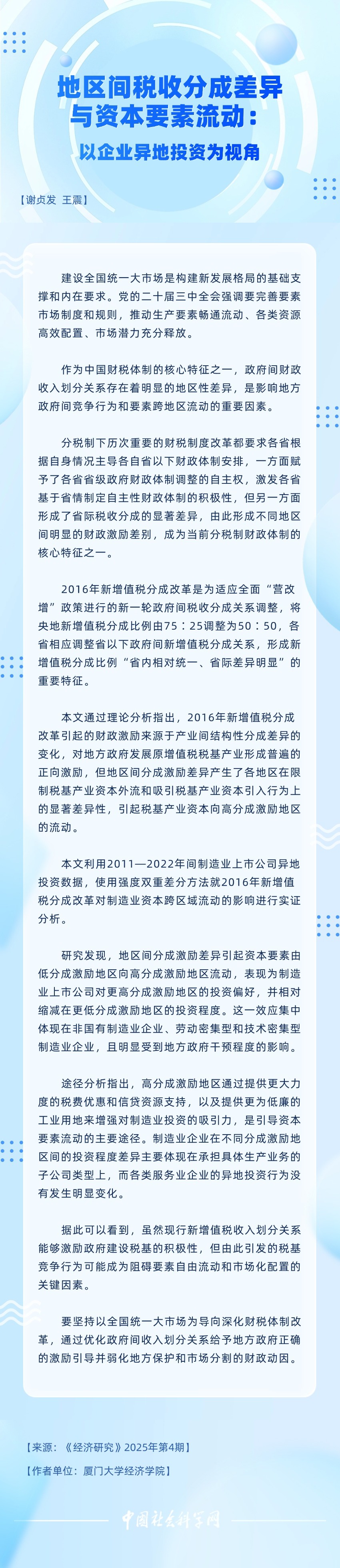 地区间税收分成差异与资本要素流动：

以企业异地投资为视角

【谢贞发 王震】

建设全国统一大市场是构建新发展格局的基础支撑和内在要求。党的二十届三中全会强调要完善要素市场制度和规则，推动生产要素畅通流动、各类资源高效配置、市场潜力充分释放。

作为中国财税体制的核心特征之一，政府间财政收入划分关系存在着明显的地区性差异，是影响地方政府间竞争行为和要素跨地区流动的重要因素。

分税制下历次重要的财税制度改革都要求各省根据自身情况主导各自省以下财政体制安排，一方面赋予了各省省级政府财政体制调整的自主权，激发各省基于省情制定自主性财政体制的积极性，但另一方面形成了省际税收分成的显著差异，由此形成不同地区间明显的财政激励差别，成为当前分税制财政体制的核心特征之一。

2016年新增值税分成改革是为适应全面“营改增”政策进行的新一轮政府间税收分成关系调整，将央地新增值税分成比例由75：25调整为50：50，各省相应调整省以下政府间新增值税分成关系，形成新增值税分成比例“省内相对统一、省际差异明显”的重要特征。

本文通过理论分析指出，2016年新增值税分成改革引起的财政激励来源于产业间结构性分成差异的变化，对地方政府发展原增值税税基产业形成普遍的正向激励，但地区间分成激励差异产生了各地区在限制税基产业资本外流和吸引税基产业资本引入行为上的显著差异性，引起税基产业资本向高分成激励地区的流动。

本文利用2011—2022年间制造业上市公司异地投资数据，使用强度双重差分方法就2016年新增值税分成改革对制造业资本跨区域流动的影响进行实证分析。

研究发现，地区间分成激励差异引起资本要素由低分成激励地区向高分成激励地区流动，表现为制造业上市公司对更高分成激励地区的投资偏好，并相对缩减在更低分成激励地区的投资程度。这一效应集中体现在非国有制造业企业、劳动密集型和技术密集型制造业企业，且明显受到地方政府干预程度的影响。

途径分析指出，高分成激励地区通过提供更大力度的税费优惠和信贷资源支持，以及提供更为低廉的工业用地来增强对制造业投资的吸引力，是引导资本要素流动的主要途径。制造业企业在不同分成激励地区间的投资程度差异主要体现在承担具体生产业务的子公司类型上，而各类服务业企业的异地投资行为没有发生明显变化。

据此可以看到，虽然现行新增值税收入划分关系能够激励政府建设税基的积极性，但由此引发的税基竞争行为可能成为阻碍要素自由流动和市场化配置的关键因素。

要坚持以全国统一大市场为导向深化财税体制改革，通过优化政府间收入划分关系给予地方政府正确的激励引导并弱化地方保护和市场分割的财政动因。

【来源：《经济研究》2025年第4期】

【作者单位：厦门大学经济学院】

中国社会科学网